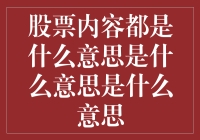 股票内容都是什么意思是什么意思是什么意思